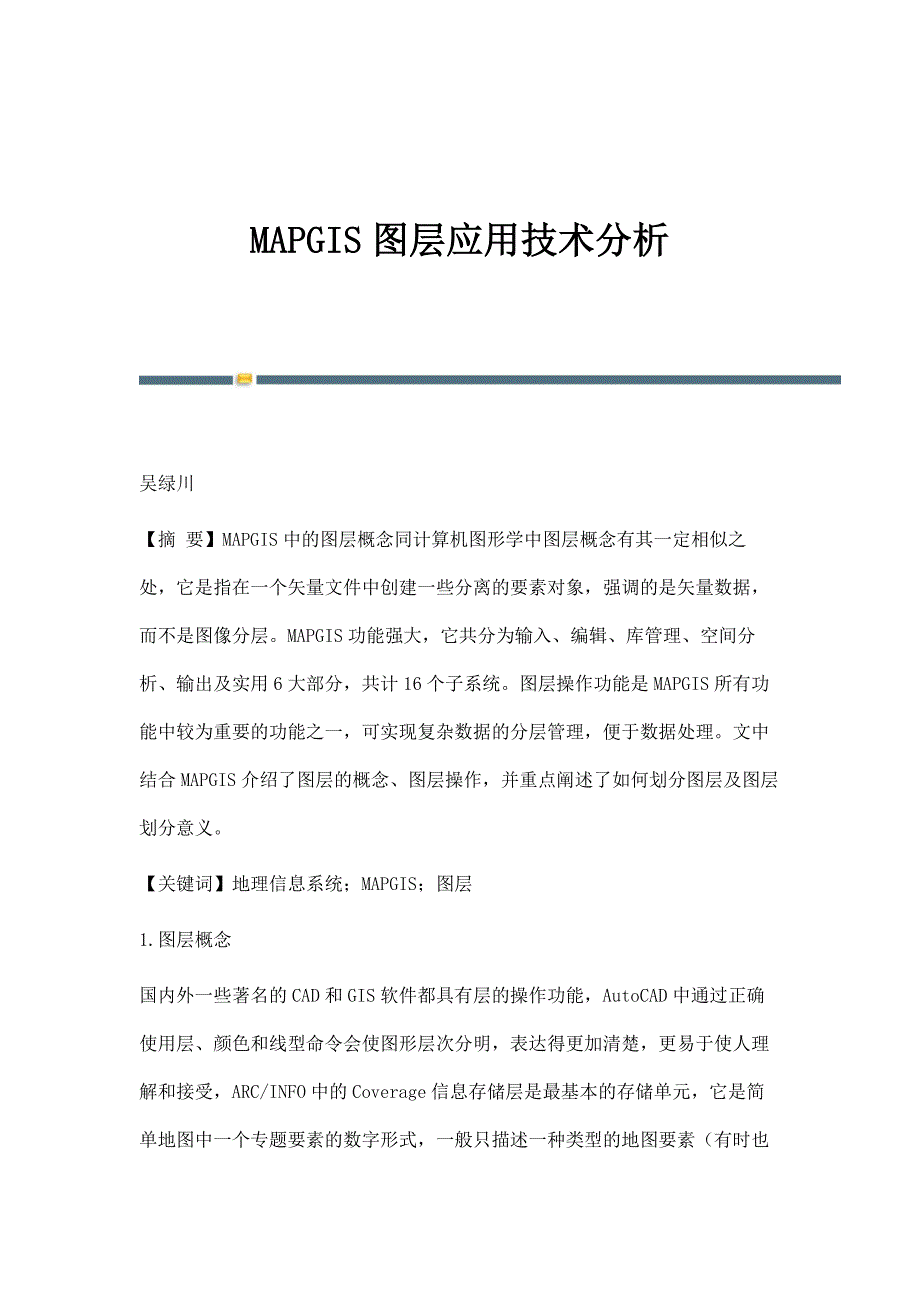 MAPGIS 图层应用技术分析

吴绿川

【摘 要】MAPGIS 中的图层概念同计算机图形学中图层概念有其一定相似之处，它是指在一个矢量文件中创建一些分离的要素对象，强调的是矢量数据，而不是图像分层。MAPGIS 功能强大，它共分为输入、编辑、库管理、空间分析、输出及实用 6 大部分，共计 16 个子系统。图层操作功能是 MAPGIS 所有功能中较为重要的功能之一，可实现复杂数据的分层管理，便于数据处理。文中结合 MAPGIS 介绍了图层的概念、图层操作，并重点阐述了如何划分图层及图层划分意义。

【关键词】地理信息系统；MAPGIS；图层

1.图层概念

国内外一些著名的 CAD 和 GIS 软件都具有层的操作功能，AutoCAD 中通过正确使用层、颜色和线型命令会使图形层次分明，表达得更加清楚，更易于使人理解和接受，ARC/INFO 中的 Coverage 信息存储层是最基本的存储单元，它是简单地图中一个专题要素的数字形式，一般只描述一种类型的地图要素（有时也